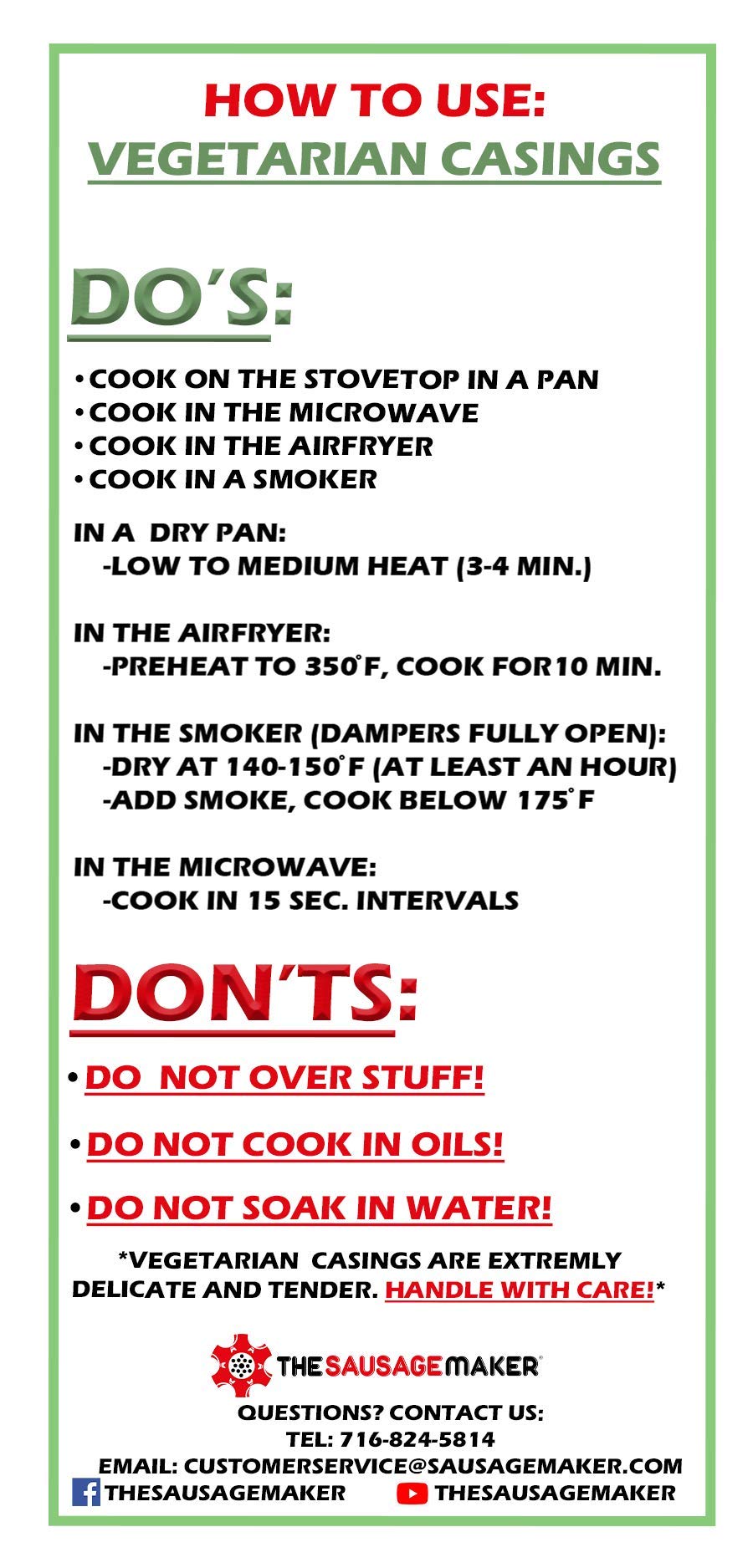 HOW TO USE:
VEGETARIAN CASINGS

DO'S:

• COOK ON THE STOVETOP IN A PAN
• COOK IN THE MICROWAVE
• COOK IN THE AIRFRYER
• COOK IN A SMOKER

IN A DRY PAN:
-LOW TO MEDIUM HEAT (3-4 MIN.)

IN THE AIRFRYER:
-PREHEAT TO 350°F, COOK FOR10 MIN.

IN THE SMOKER (DAMPERS FULLY OPEN):
-DRY AT 140-150°F (AT LEAST AN HOUR)
-ADD SMOKE, COOK BELOW 175°F

IN THE MICROWAVE:
-COOK IN 15 SEC. INTERVALS

DON'TS:

• DO NOT OVER STUFF!

• DO NOT COOK IN OILS!

• DO NOT SOAK IN WATER!

*VEGETARIAN CASINGS ARE EXTREMLY DELICATE AND TENDER. HANDLE WITH CARE!*

THE SAUSAGE MAKER®

QUESTIONS? CONTACT US:
TEL: 716-824-5814
EMAIL: CUSTOMERSERVICE@SAUSAGEMAKER.COM
THESAUSAGEMAKER THESAUSAGEMAKER